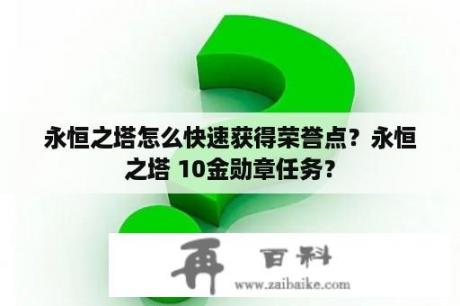 永恒之塔怎么快速获得荣誉点？永恒之塔 10金勋章任务？

再 百科
www.zaibaike.com